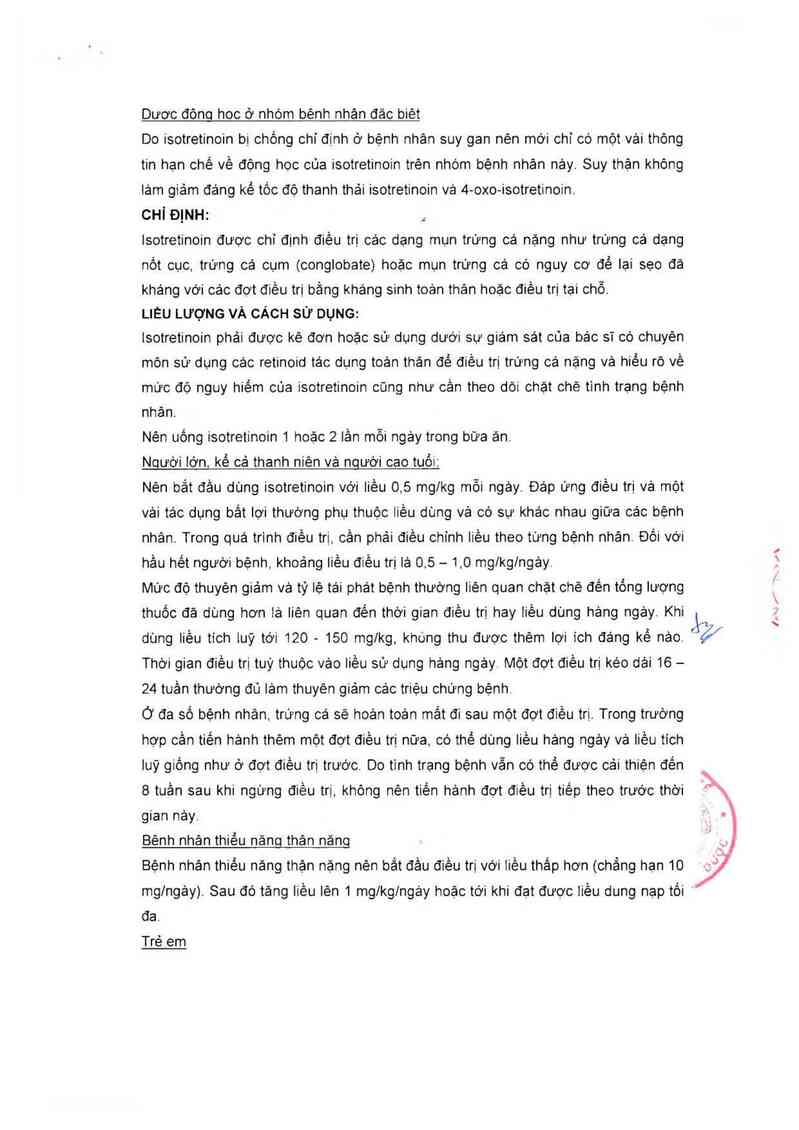 Dược động học ở nhóm bệnh nhân đặc biệt
Do isotretinoin bị chống chỉ định ở bệnh nhân suy gan nên mới chỉ có một vài thông tin hạn chế về động học của isotretinoin trên nhóm bệnh nhân này. Suy thận không làm giảm đáng kể tốc độ thanh thải isotretinoin và 4-oxo-isotretinoin.
CHỈ ĐỊNH:
Isotretinoin được chỉ định điều trị các dạng mụn trứng cá nặng như trứng cá dạng nốt cục, trứng cá cụm (conglobate) hoặc mụn trứng cá có nguy cơ để lại sẹo đã kháng với các đợt điều trị bằng kháng sinh toàn thân hoặc điều trị tại chỗ.
LIỀU LƯỢNG VÀ CÁCH SỬ DỤNG:
Isotretinoin phải được kê đơn hoặc sử dụng dưới sự giám sát của bác sĩ có chuyên môn sử dụng các retinoid tác dụng toàn thân để điều trị trứng cá nặng và hiểu rõ về mức độ nguy hiểm của isotretinoin cũng như cần theo dõi chặt chẽ tình trạng bệnh nhân.
Nên uống isotretinoin 1 hoặc 2 lần mỗi ngày trong bữa ăn.
Người lớn, kể cả thanh niên và người cao tuổi:
Nên bắt đầu dùng isotretinoin với liều 0,5 mg/kg mỗi ngày. Đáp ứng điều trị và một vài tác dụng bất lợi thường phụ thuộc liều dùng và có sự khác nhau giữa các bệnh nhân. Trong quá trình điều trị, cần phải điều chỉnh liều theo từng bệnh nhân. Đối với hầu hết người bệnh, khoảng liều điều trị là 0,5 – 1,0 mg/kg/ngày.
Mức độ thuyên giảm và tỷ lệ tái phát bệnh thường liên quan chặt chẽ đến tổng lượng thuốc đã dùng hơn là liên quan đến thời gian điều trị hay liều dùng hàng ngày. Khi dùng liều tích luỹ tới 120 - 150 mg/kg, không thu được thêm lợi ích đáng kể nào. Thời gian điều trị tuỳ thuộc vào liều sử dụng hàng ngày. Một đợt điều trị kéo dài 16 – 24 tuần thường đủ làm thuyên giảm các triệu chứng bệnh.
Ở đa số bệnh nhân, trứng cá sẽ hoàn toàn mất đi sau một đợt điều trị. Trong trường hợp cần tiến hành thêm một đợt điều trị nữa, có thể dùng liều hàng ngày và liều tích luỹ giống như ở đợt điều trị trước. Do tình trạng bệnh vẫn có thể được cải thiện đến 8 tuần sau khi ngừng điều trị, không nên tiến hành đợt điều trị tiếp theo trước thời gian này.
Bệnh nhân thiểu năng thận nặng
Bệnh nhân thiểu năng thận nặng nên bắt đầu điều trị với liều thấp hơn (chẳng hạn 10 mg/ngày). Sau đó tăng liều lên 1 mg/kg/ngày hoặc tới khi đạt được liều dung nạp tối đa.
Trẻ em